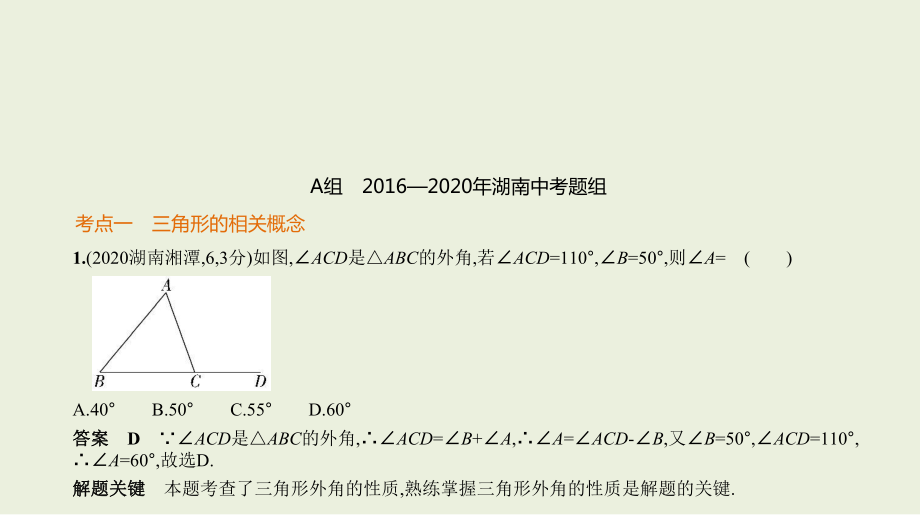 A组　2016—2020年湖南中考题组

考点一　三角形的相关概念

1.(2020湖南湘潭,6,3分)如图,$\angle ACD$是$\triangle ABC$的外角,若$\angle ACD=110°$,$\angle B=50°$,则$\angle A=$　(　　)

A

B　C　D

A.40°　B.50°　C.55°　D.60°

答案　D　$\because \angle ACD$是$\triangle ABC$的外角,$\therefore \angle ACD=\angle B+\angle A$,$\therefore \angle A=\angle ACD-\angle B$,又$\angle B=50°$,$\angle ACD=110°$,$\therefore \angle A=60°$,故选D.

解题关键　本题考查了三角形外角的性质,熟练掌握三角形外角的性质是解题的关键.